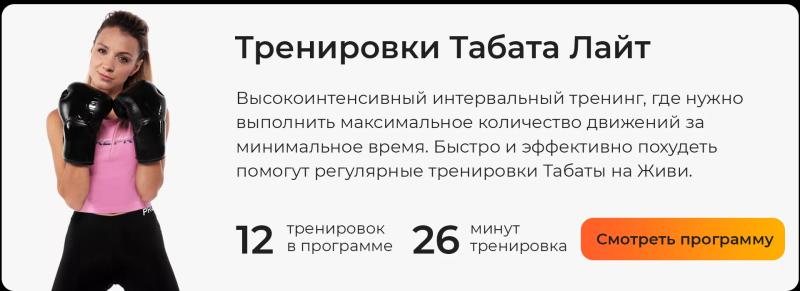 Тренировки Табата Лайт

Высокоинтенсивный интервальный тренинг, где нужно выполнить максимальное количество движений за минимальное время. Быстро и эффективно похудеть помогут регулярные тренировки Табаты на Живи.

12 тренировок в программе

26 минут тренировка

Смотреть программу